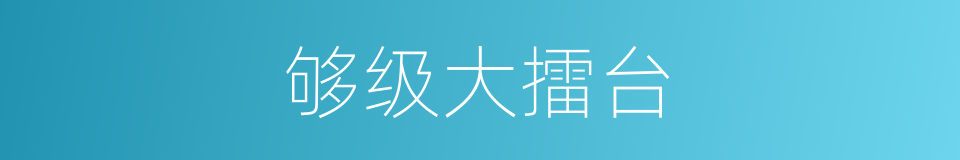 够级大擂台